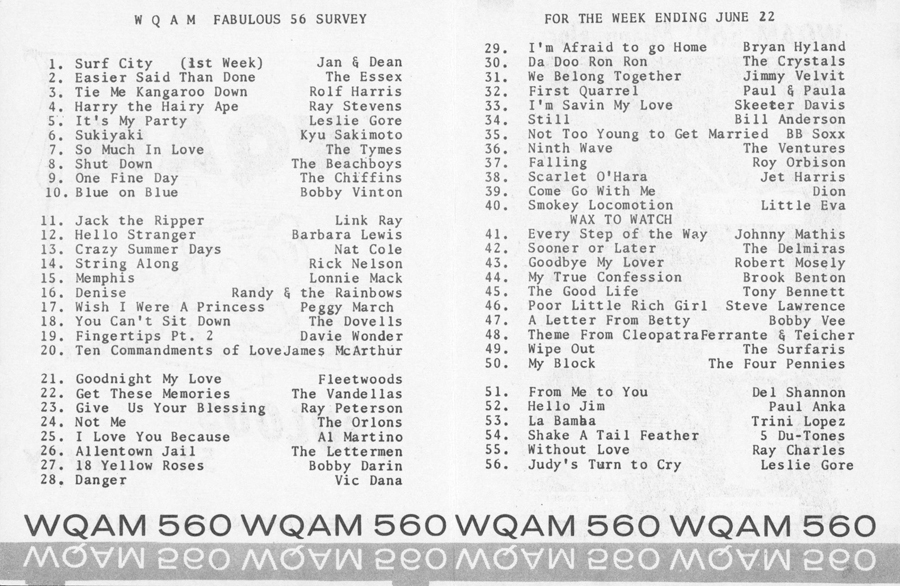 W Q A M FABULOUS 56 SURVEY

1. Surf City (1st Week) Jan & Dean
2. Easier Said Than Done The Essex
3. Tie Me Kangaroo Down Rolf Harris
4. Harry the Hairy Ape Ray Stevens
5. It's My Party Leslie Gore
6. Sukiyaki Kyu Sakimoto
7. So Much In Love The Tymes
8. Shut Down The Beachboys
9. One Fine Day The Chiffins
10. Blue on Blue Bobby Vinton

11. Jack the Ripper Link Ray
12. Hello Stranger Barbara Lewis
13. Crazy Summer Days Nat Cole
14. String Along Rick Nelson
15. Memphis Lonnie Mack
16. Denise Randy & the Rainbows
17. Wish I Were A Princess Peggy March
18. You Can't Sit Down The Dovells
19. Fingertips Pt. 2 Davie Wonder
20. Ten Commandments of Love James McArthur

21. Goodnight My Love Fleetwoods
22. Get These Memories The Vandellas
23. Give Us Your Blessing Ray Peterson
24. Not Me The Orlons
25. I Love You Because Al Martino
26. Allentown Jail The Lettermen
27. 18 Yellow Roses Bobby Darin
28. Danger Vic Dana

FOR THE WEEK ENDING JUNE 22

29. I'm Afraid to go Home Bryan Hyland
30. Da Doo Ron Ron The Crystals
31. We Belong Together Jimmy Velvit
32. First Quarrel Paul & Paula
33. I'm Savin My Love Skeeter Davis
34. Still Bill Anderson
35. Not Too Young to Get Married BB Soxx
36. Ninth Wave The Ventures
37. Falling Roy Orbison
38. Scarlet O'Hara Jet Harris
39. Come Go With Me Dion
40. Smokey Locomotion Little Eva
WAX TO WATCH
41. Every Step of the Way Johnny Mathis
42. Sooner or Later The Delmiras
43. Goodbye My Lover Robert Mosely
44. My True Confession Brook Benton
45. The Good Life Tony Bennett
46. Poor Little Rich Girl Steve Lawrence
47. A Letter From Betty Bobby Vee
48. Theme From Cleopatra Ferrante & Teicher
49. Wipe Out The Surfaris
50. My Block The Four Pennies

51. From Me to You Del Shannon
52. Hello Jim Paul Anka
53. La Bamba Trini Lopez
54. Shake A Tail Feather 5 Du-Tones
55. Without Love Ray Charles
56. Judy's Turn to Cry Leslie Gore

WQAM 560 WQAM 560 WQAM 560 WQAM 560
WQAM 560 WQAM 560 WQAM 560 WQAM 560